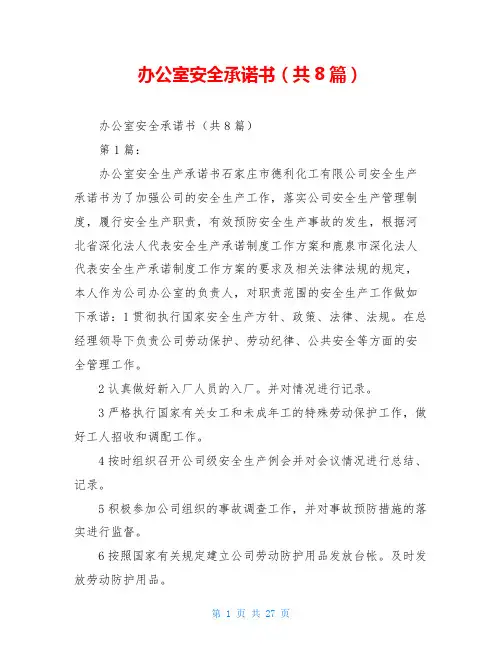 办公室安全承诺书（共8篇）

办公室安全承诺书（共8篇）

第1篇：

办公室安全生产承诺书石家庄市德利化工有限公司安全生产承诺书为了加强公司的安全生产工作，落实公司安全生产管理制度，履行安全生产职责，有效预防安全生产事故的发生，根据河北省深化法人代表安全生产承诺制度工作方案和鹿泉市深化法人代表安全生产承诺制度工作方案的要求及相关法律法规的规定，本人作为公司办公室的负责人，对职责范围的安全生产工作做如下承诺：1贯彻执行国家安全生产方针、政策、法律、法规。在总经理领导下负责公司劳动保护、劳动纪律、公共安全等方面的安全管理工作。

2认真做好新入厂人员的入厂。并对情况进行记录。

3严格执行国家有关女工和未成年工的特殊劳动保护工作，做好工人招收和调配工作。

4按时组织召开公司级安全生产例会并对会议情况进行总结、记录。

5积极参加公司组织的事故调查工作，并对事故预防措施的落实进行监督。

6按照国家有关规定建立公司劳动防护用品发放台帐。及时发放劳动防护用品。

第 1 页 共 27 页